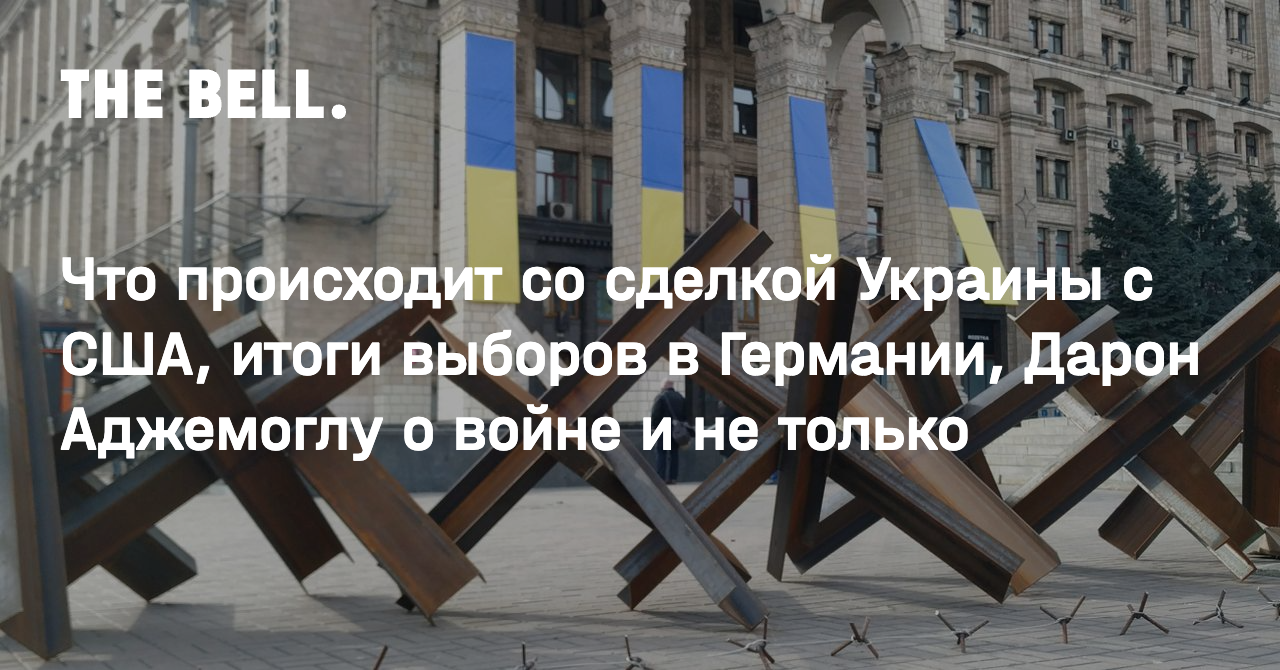 THE BELL.

Что происходит со сделкой Украины с США, итоги выборов в Германии, Дарон Аджемоглу о войне и не только